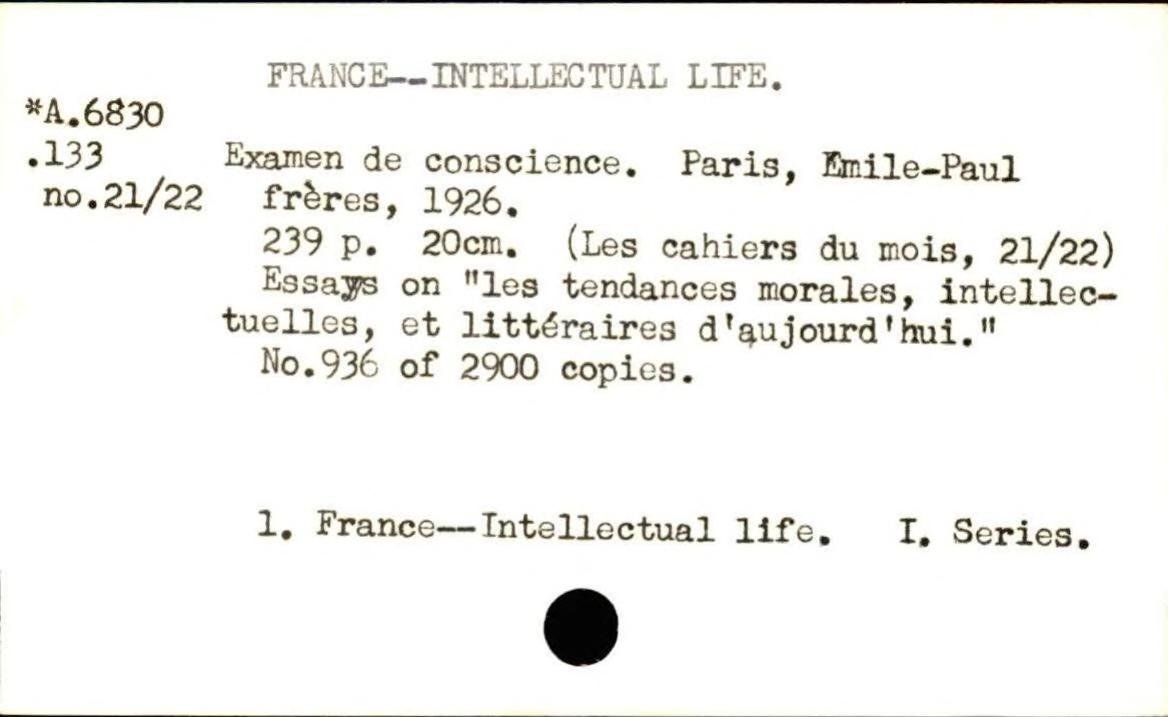 FRANCE--INTELLECTUAL LIFE.

*A.6830
.133
no.21/22

Examen de conscience. Paris, Emile-Paul frères, 1926.

239 p. 20cm. (Les cahiers du mois, 21/22)

Essays on "les tendances morales, intellectuelles, et littéraires d'aujourd'hui."

No.936 of 2900 copies.

1. France--Intellectual life. I. Series.